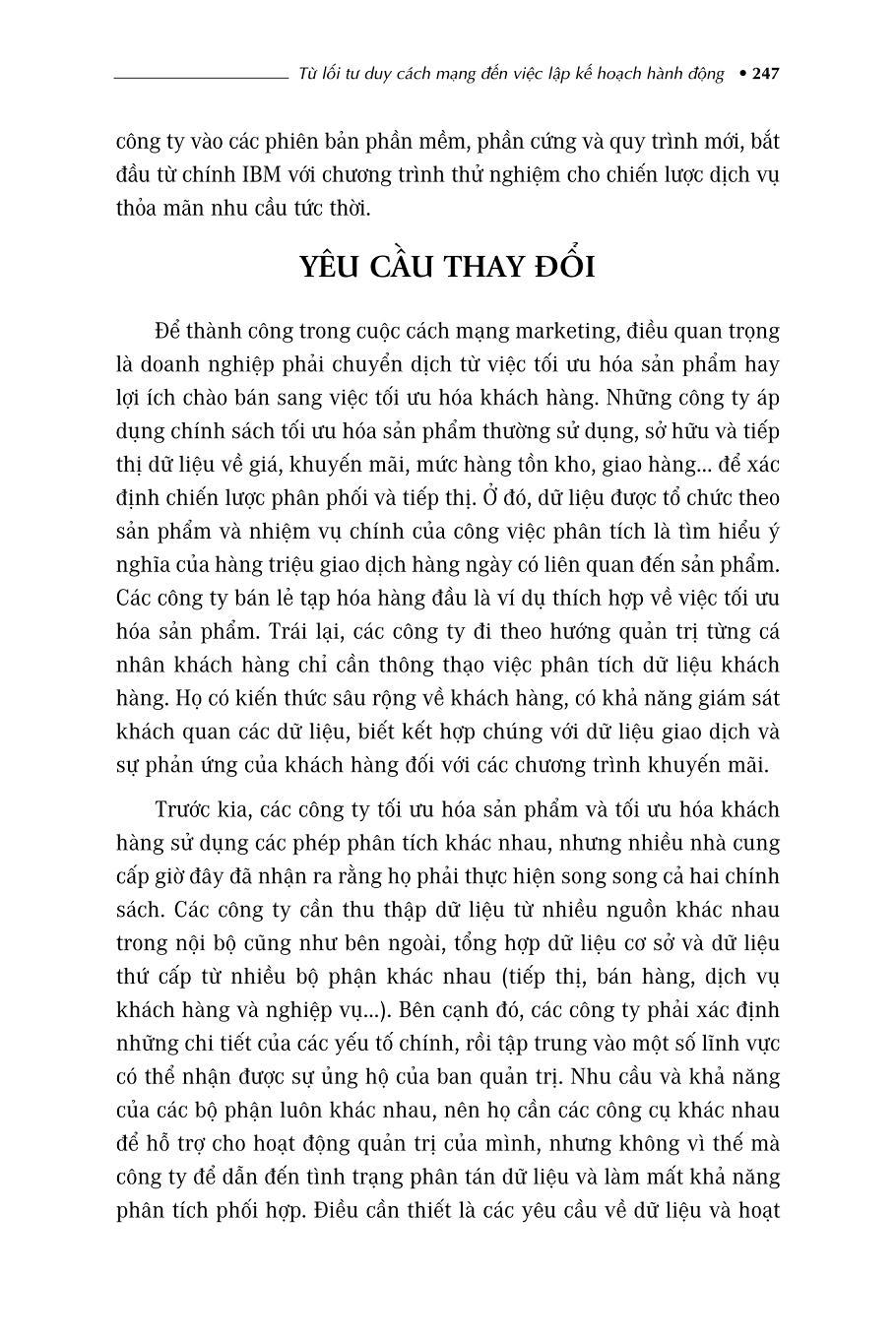 Từ lối tư duy cách mạng đến việc lập kế hoạch hành động • 247

công ty vào các phiên bản phần mềm, phần cứng và quy trình mới, bắt đầu từ chính IBM với chương trình thử nghiệm cho chiến lược dịch vụ thỏa mãn nhu cầu tức thời.

YÊU CẦU THAY ĐỔI

Để thành công trong cuộc cách mạng marketing, điều quan trọng là doanh nghiệp phải chuyển dịch từ việc tối ưu hóa sản phẩm hay lợi ích chào bán sang việc tối ưu hóa khách hàng. Những công ty áp dụng chính sách tối ưu hóa sản phẩm thường sử dụng, sở hữu và tiếp thị dữ liệu về giá, khuyến mãi, mức hàng tồn kho, giao hàng... để xác định chiến lược phân phối và tiếp thị. Ở đó, dữ liệu được tổ chức theo sản phẩm và nhiệm vụ chính của công việc phân tích là tìm hiểu ý nghĩa của hàng triệu giao dịch hàng ngày có liên quan đến sản phẩm. Các công ty bán lẻ tạp hóa hàng đầu là ví dụ thích hợp về việc tối ưu hóa sản phẩm. Trái lại, các công ty đi theo hướng quản trị từng cá nhân khách hàng chỉ cần thông thạo việc phân tích dữ liệu khách hàng. Họ có kiến thức sâu rộng về khách hàng, có khả năng giám sát khách quan các dữ liệu, biết kết hợp chúng với dữ liệu giao dịch và sự phản ứng của khách hàng đối với các chương trình khuyến mãi.

Trước kia, các công ty tối ưu hóa sản phẩm và tối ưu hóa khách hàng sử dụng các phép phân tích khác nhau, nhưng nhiều nhà cung cấp giờ đây đã nhận ra rằng họ phải thực hiện song song cả hai chính sách. Các công ty cần thu thập dữ liệu từ nhiều nguồn khác nhau trong nội bộ cũng như bên ngoài, tổng hợp dữ liệu cơ sở và dữ liệu thứ cấp từ nhiều bộ phận khác nhau (tiếp thị, bán hàng, dịch vụ khách hàng và nghiệp vụ...). Bên cạnh đó, các công ty phải xác định những chi tiết của các yếu tố chính, rồi tập trung vào một số lĩnh vực có thể nhận được sự ủng hộ của ban quản trị. Nhu cầu và khả năng của các bộ phận luôn khác nhau, nên họ cần các công cụ khác nhau để hỗ trợ cho hoạt động quản trị của mình, nhưng không vì thế mà công ty để dẫn đến tình trạng phân tán dữ liệu và làm mất khả năng phân tích phối hợp. Điều cần thiết là các yêu cầu về dữ liệu và hoạt